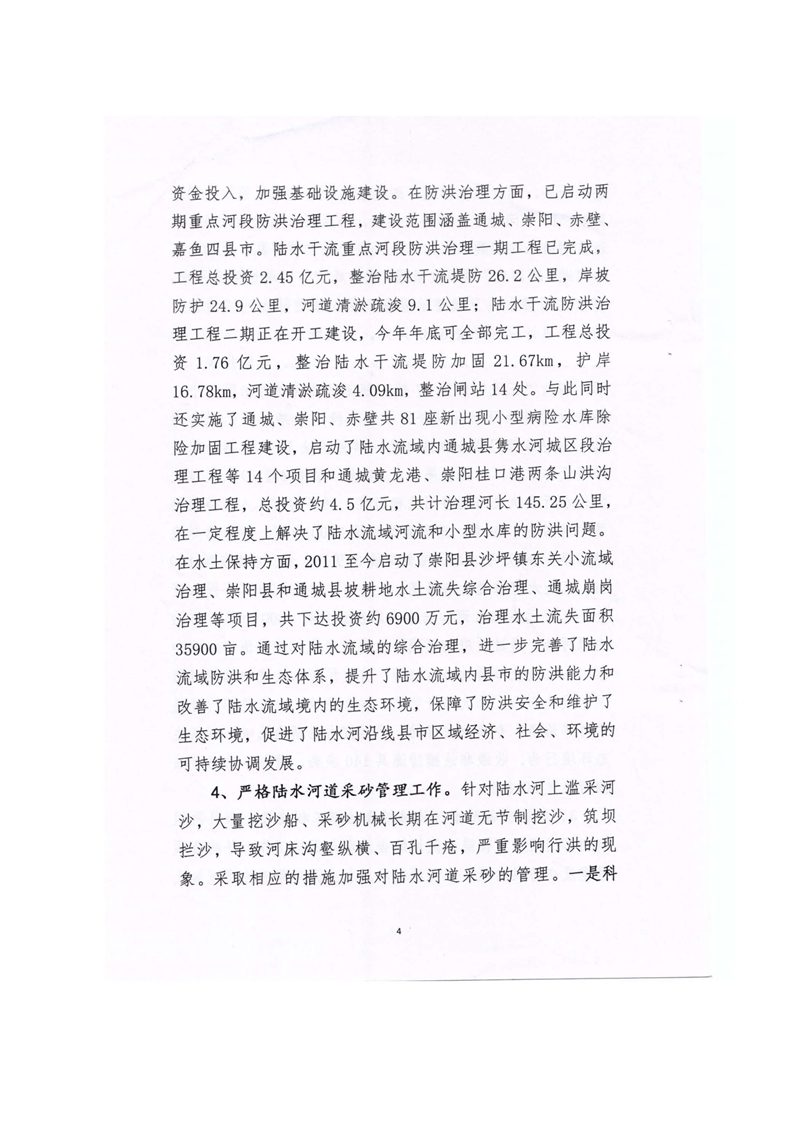 资金投入，加强基础设施建设。在防洪治理方面，已启动两期重点河段防洪治理工程，建设范围涵盖通城、崇阳、赤壁、嘉鱼四县市。陆水干流重点河段防洪治理一期工程已完成，工程总投资 2.45 亿元，整治陆水干流堤防 26.2 公里，岸坡防护 24.9 公里，河道清淤疏浚 9.1 公里；陆水干流防洪治理工程二期正在开工建设，今年年底可全部完工，工程总投资 1.76 亿元，整治陆水干流堤防加固 21.67km，护岸 16.78km，河道清淤疏浚 4.09km，整治闸站 14 处。与此同时还实施了通城、崇阳、赤壁共 81 座新出现小型病险水库除险加固工程建设，启动了陆水流域内通城县隽水河城区段治理工程等 14 个项目和通城黄龙港、崇阳桂口港两条山洪沟治理工程，总投资约 4.5 亿元，共计治理河长 145.25 公里，在一定程度上解决了陆水流域河流和小型水库的防洪问题。在水土保持方面，2011 至今启动了崇阳县沙坪镇东关小流域治理、崇阳县和通城县坡耕地水土流失综合治理、通城崩岗治理等项目，共下达投资约 6900 万元，治理水土流失面积 35900 亩。通过对陆水流域的综合治理，进一步完善了陆水流域防洪和生态体系，提升了陆水流域内县市的防洪能力和改善了陆水流域境内的生态环境，保障了防洪安全和维护了生态环境，促进了陆水河沿线县市区域经济、社会、环境的可持续协调发展。

4、严格陆水河道采砂管理工作。针对陆水河上滥采河沙，大量挖沙船、采砂机械长期在河道无节制挖沙，筑坝拦沙，导致河床沟壑纵横、百孔千疮，严重影响行洪的现象。采取相应的措施加强对陆水河道采砂的管理。一是科

4